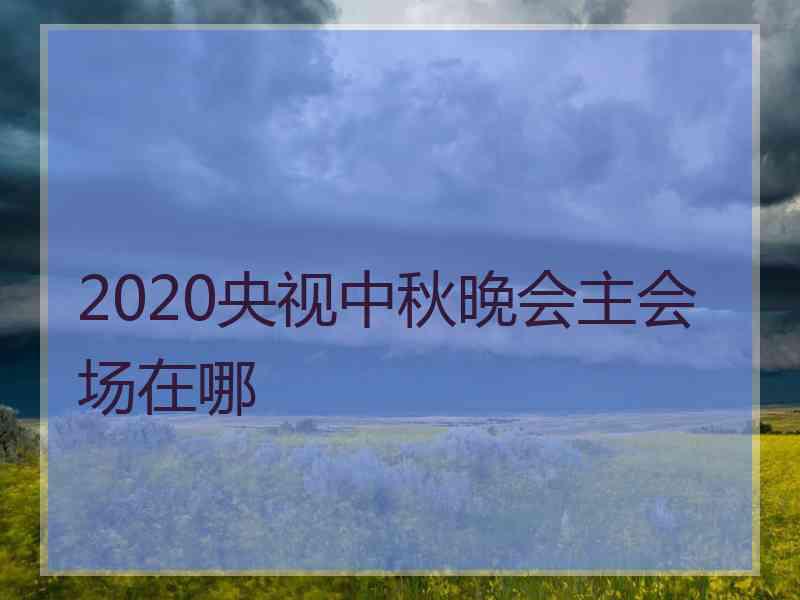 2020央视中秋晚会主会场在哪